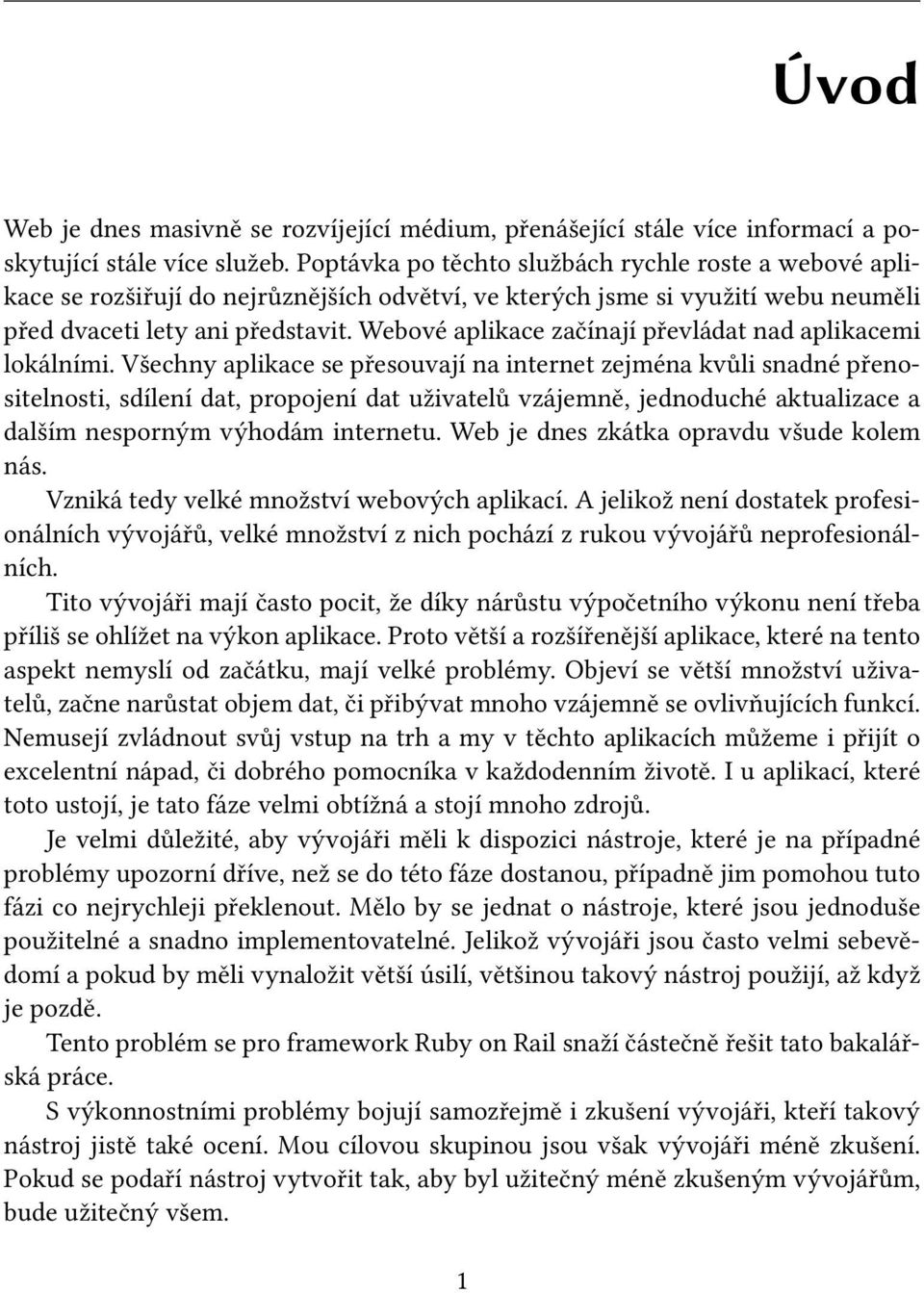 Úvod

Web je dnes masivně se rozvíjející médium, přenášející stále více informací a poskytující stále více služeb. Poptávka po těchto službách rychle roste a webové aplikace se rozšiřují do nejrůznějších odvětví, ve kterých jsme si využití webu neuměli před dvaceti lety ani představit. Webové aplikace začínají převládat nad aplikacemi lokálními. Všechny aplikace se přesouvají na internet zejména kvůli snadné přenositelnosti, sdílení dat, propojení dat uživatelů vzájemně, jednoduché aktualizace a dalším nesporným výhodám internetu. Web je dnes zkátka opravdu všude kolem nás.

Vzniká tedy velké množství webových aplikací. A jelikož není dostatek profesionálních vývojářů, velké množství z nich pochází z rukou vývojářů neprofesionálních.

Tito vývojáři mají často pocit, že díky nárůstu výpočetního výkonu není třeba příliš se ohlížet na výkon aplikace. Proto větší a rozšířenější aplikace, které na tento aspekt nemyslí od začátku, mají velké problémy. Objeví se větší množství uživatelů, začne narůstat objem dat, či přibývat mnoho vzájemně se ovlivňujících funkcí. Nemusejí zvládnout svůj vstup na trh a my v těchto aplikacích můžeme i přijít o excelentní nápad, či dobrého pomocníka v každodenním životě. I u aplikací, které toto ustojí, je tato fáze velmi obtížná a stojí mnoho zdrojů.

Je velmi důležité, aby vývojáři měli k dispozici nástroje, které je na případné problémy upozorní dříve, než se do této fáze dostanou, případně jim pomohou tuto fázi co nejrychleji překlenout. Mělo by se jednat o nástroje, které jsou jednoduše použitelné a snadno implementovatelné. Jelikož vývojáři jsou často velmi sebevědomí a pokud by měli vynaložit větší úsilí, většinou takový nástroj použijí, až když je pozdě.

Tento problém se pro framework Ruby on Rail snaží částečně řešit tato bakalářská práce.

S výkonnostními problémy bojují samozřejmě i zkušení vývojáři, kteří takový nástroj jistě také ocení. Mou cílovou skupinou jsou však vývojáři méně zkušení. Pokud se podaří nástroj vytvořit tak, aby byl užitečný méně zkušeným vývojářům, bude užitečný všem.

1